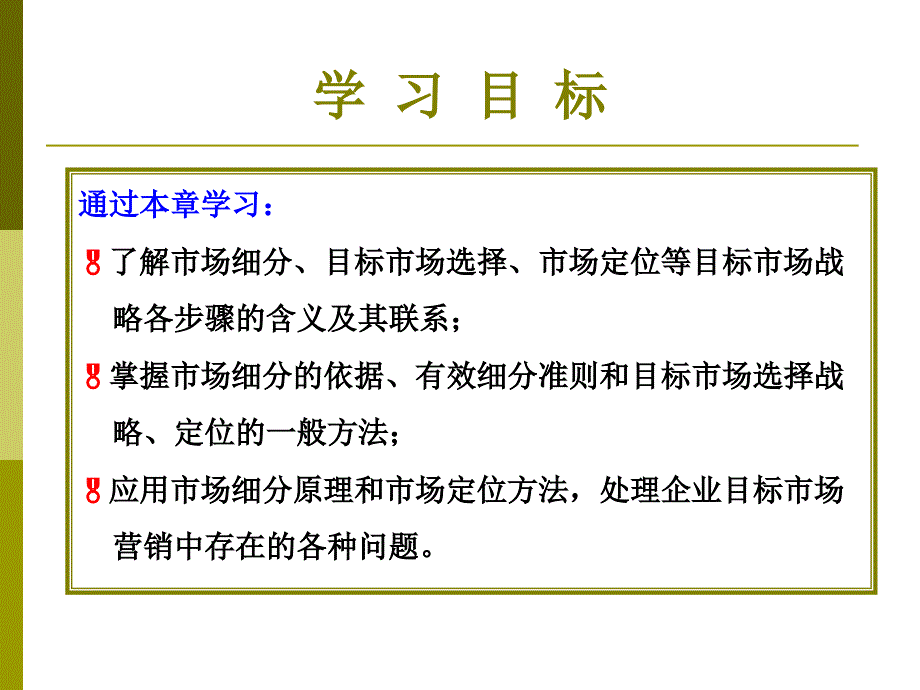 学 习 目 标

通过本章学习：

了解市场细分、目标市场选择、市场定位等目标市场战略各步骤的含义及其联系；

掌握市场细分的依据、有效细分准则和目标市场选择战略、定位的一般方法；

应用市场细分原理和市场定位方法，处理企业目标市场营销中存在的各种问题。